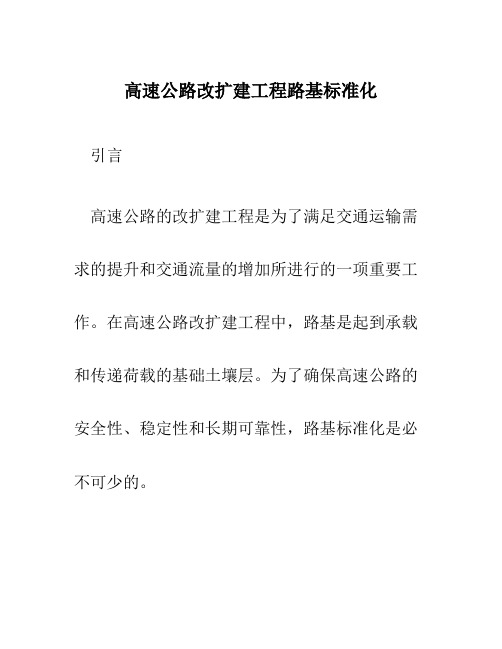 高速公路改扩建工程路基标准化

引言

高速公路的改扩建工程是为了满足交通运输需求的提升和交通流量的增加所进行的一项重要工作。在高速公路改扩建工程中，路基是起到承载和传递荷载的基础土壤层。为了确保高速公路的安全性、稳定性和长期可靠性，路基标准化是必不可少的。